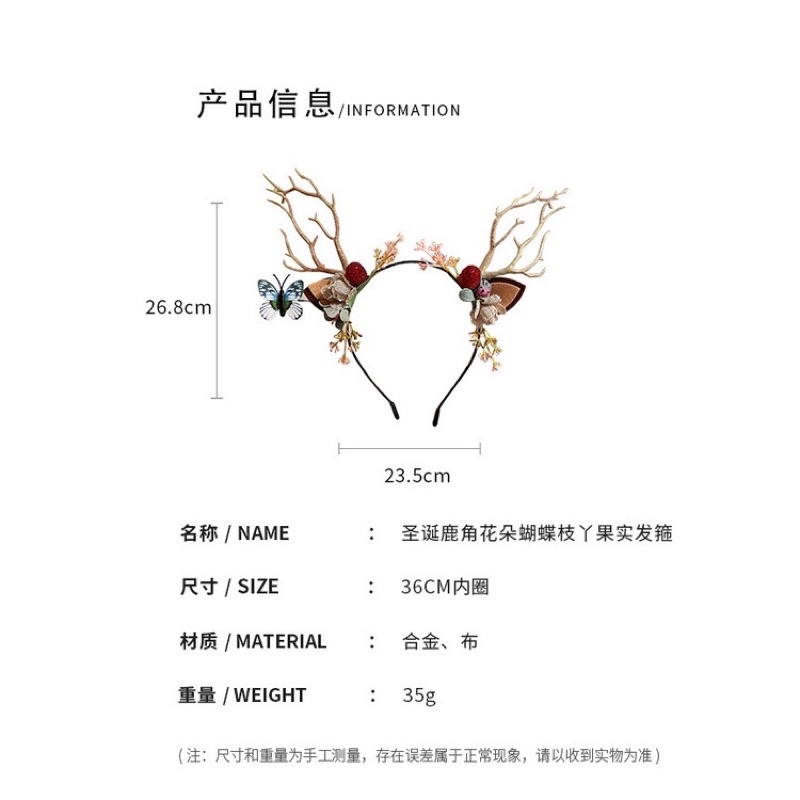 产品信息/INFORMATION

26.8cm

23.5cm

名称 / NAME ： 圣诞鹿角花朵蝴蝶枝丫果实发箍

尺寸 / SIZE ： 36CM内圈

材质 / MATERIAL ： 合金、布

重量 / WEIGHT ： 35g

（注：尺寸和重量为手工测量，存在误差属于正常现象，请以收到实物为准）